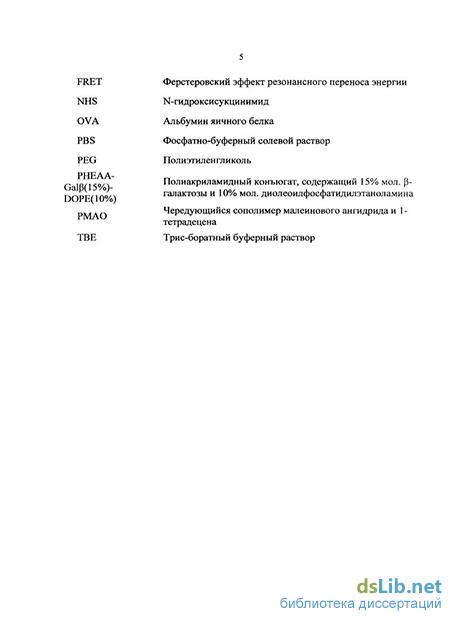 5

| | |
|---|---|
| FRET | Ферстеровский эффект резонансного переноса энергии |
| NHS | N-гидроксисукцинимид |
| OVA | Альбумин яичного белка |
| PBS | Фосфатно-буферный солевой раствор |
| PEG | Полиэтиленгликоль |
| PHEAA-Galβ(15%)-DOPE(10%) | Полиакриламидный конъюгат, содержащий 15% мол. β-галактозы и 10% мол. диолеоилфосфатидилэтаноламина |
| PMAO | Чередующийся сополимер малеинового ангидрида и 1-тетрадецена |
| TBE | Трис-боратный буферный раствор |

dsLib.net
библиотека диссертаций